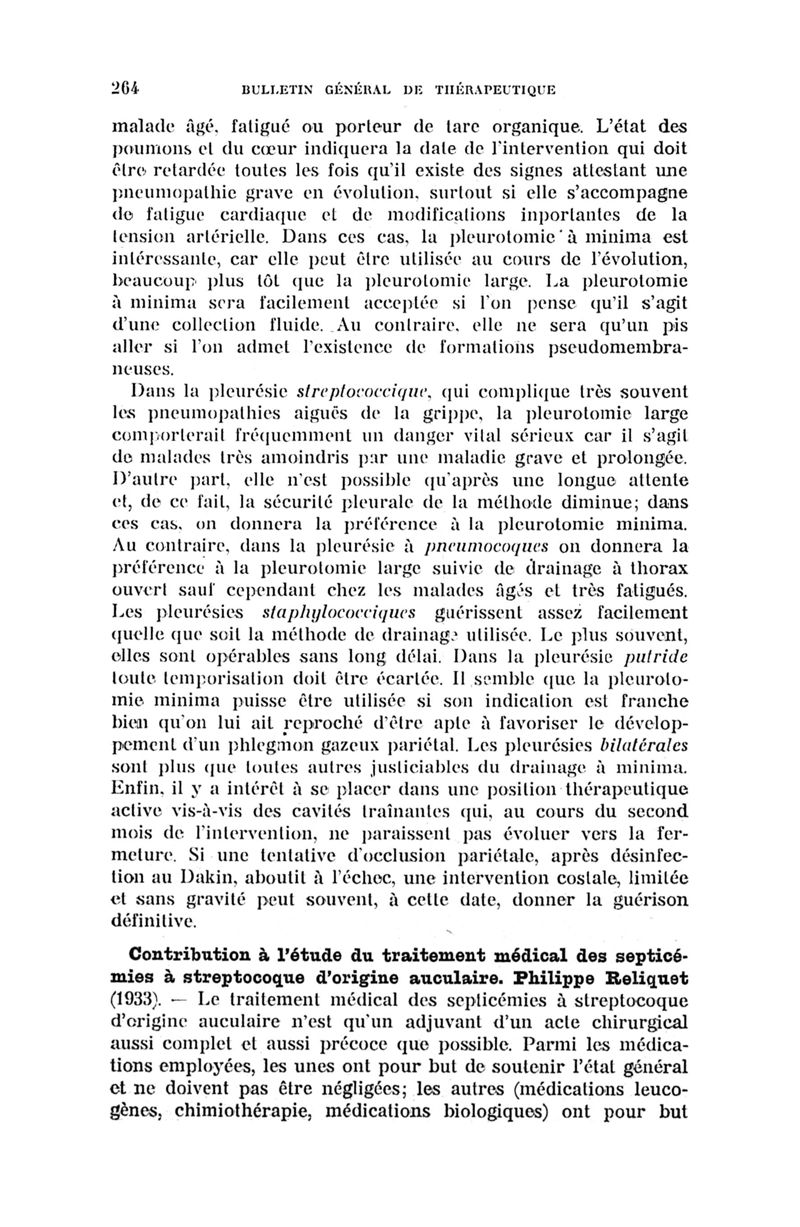 264 BULLETIN GÉNÉRAL DE THÉRAPEUTIQUE

malade âgé, fatigué ou porteur de tare organique. L'état des poumons et du cœur indiquera la date de l'intervention qui doit être retardée toutes les fois qu'il existe des signes attestant une pneumopathie grave en évolution, surtout si elle s'accompagne de fatigue cardiaque et de modifications inportantes de la tension artérielle. Dans ces cas, la pleurotomie à minima est intéressante, car elle peut être utilisée au cours de l'évolution, beaucoup plus tôt que la pleurotomie large. La pleurotomie à minima sera facilement acceptée si l'on pense qu'il s'agit d'une collection fluide. Au contraire, elle ne sera qu'un pis aller si l'on admet l'existence de formations pseudomembraneuses.

Dans la pleurésie streptococcique, qui complique très souvent les pneumopathies aiguës de la grippe, la pleurotomie large comporterait fréquemment un danger vital sérieux car il s'agit de malades très amoindris par une maladie grave et prolongée. D'autre part, elle n'est possible qu'après une longue attente et, de ce fait, la sécurité pleurale de la méthode diminue; dans ces cas, on donnera la préférence à la pleurotomie minima. Au contraire, dans la pleurésie à pneumocoques on donnera la préférence à la pleurotomie large suivie de drainage à thorax ouvert sauf cependant chez les malades âgés et très fatigués. Les pleurésies staphylococciques guérissent assez facilement quelle que soit la méthode de drainage utilisée. Le plus souvent, elles sont opérables sans long délai. Dans la pleurésie putride toute temporisation doit être écartée. Il semble que la pleurotomie minima puisse être utilisée si son indication est franche bien qu'on lui ait reproché d'être apte à favoriser le développement d'un phlegmon gazeux pariétal. Les pleurésies bilatérales sont plus que toutes autres justiciables du drainage à minima. Enfin, il y a intérêt à se placer dans une position thérapeutique active vis-à-vis des cavités traînantes qui, au cours du second mois de l'intervention, ne paraissent pas évoluer vers la fermeture. Si une tentative d'occlusion pariétale, après désinfection au Dakin, aboutit à l'échec, une intervention costale, limitée et sans gravité peut souvent, à cette date, donner la guérison définitive.

Contribution à l'étude du traitement médical des septicémies à streptocoque d'origine auculaire. Philippe Reliquet (1933). — Le traitement médical des septicémies à streptocoque d'origine auculaire n'est qu'un adjuvant d'un acte chirurgical aussi complet et aussi précoce que possible. Parmi les médications employées, les unes ont pour but de soutenir l'état général et ne doivent pas être négligées; les autres (médications leucogènes, chimiothérapie, médications biologiques) ont pour but